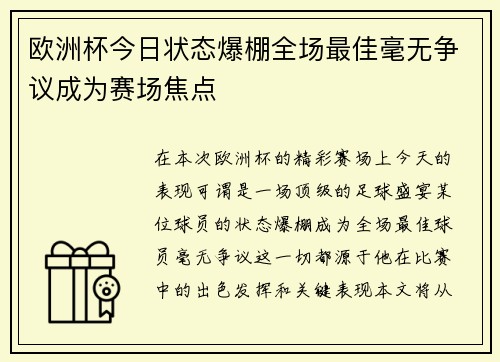 欧洲杯今日状态爆棚全场最佳毫无争议成为赛场焦点

在本次欧洲杯的精彩赛场上今天的表现可谓是一场顶级的足球盛宴某位球员的状态爆棚成为全场最佳球员毫无争议这一切都源于他在比赛中的出色发挥和关键表现本文将从